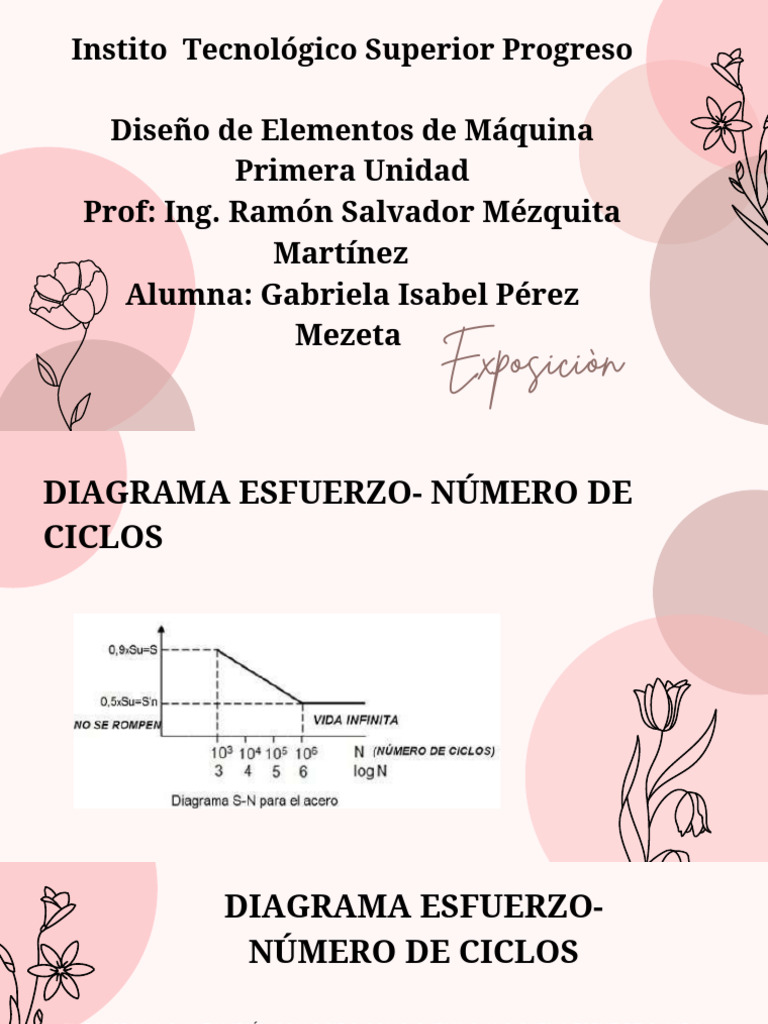 Instito Tecnológico Superior Progreso

Diseño de Elementos de Máquina
Primera Unidad
Prof: Ing. Ramón Salvador Mézquita Martínez
Alumna: Gabriela Isabel Pérez Mezeta

Exposiciòn

DIAGRAMA ESFUERZO- NÚMERO DE CICLOS

0,9xSu=S
0,5xSu=S'n
NO SE ROMPEN
VIDA INFINITA
$10^3$ $10^4$ $10^5$ $10^6$ N (NÚMERO DE CICLOS)
3 4 5 6 log N
Diagrama S-N para el acero

DIAGRAMA ESFUERZO- NÚMERO DE CICLOS